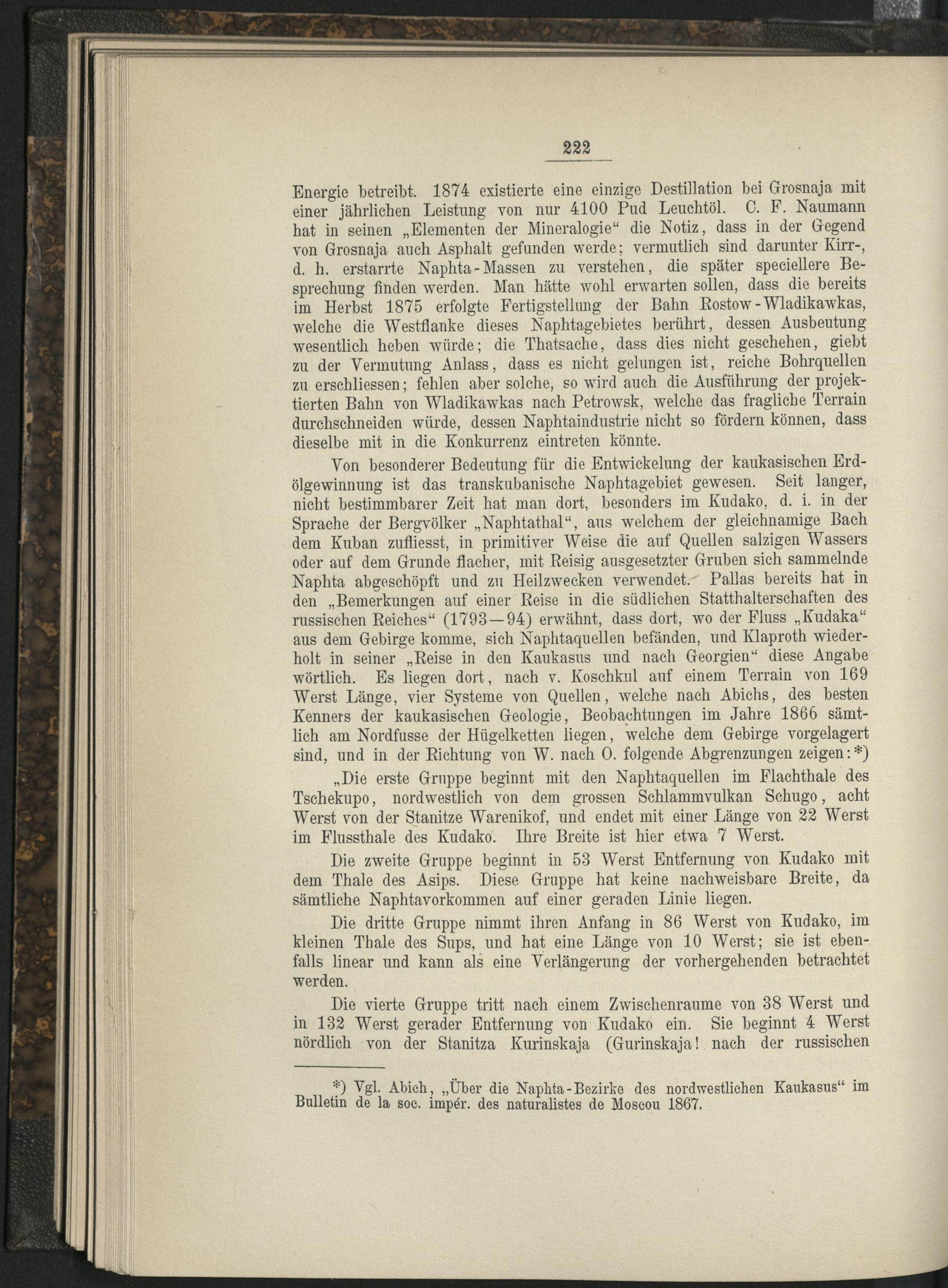 222

Energie betreibt. 1874 existierte eine einzige Destillation bei Grosnaja mit einer jährlichen Leistung von nur 4100 Pud Leuchtöl. C. F. Naumann hat in seinen „Elementen der Mineralogie“ die Notiz, dass in der Gegend von Grosnaja auch Asphalt gefunden werde; vermutlich sind darunter Kirr-, d. h. erstarrte Naphta-Massen zu verstehen, die später speciellere Besprechung finden werden. Man hätte wohl erwarten sollen, dass die bereits im Herbst 1875 erfolgte Fertigstellung der Bahn Rostow-Wladikawkas, welche die Westflanke dieses Naphtagebietes berührt, dessen Ausbeutung wesentlich heben würde; die Thatsache, dass dies nicht geschehen, giebt zu der Vermutung Anlass, dass es nicht gelungen ist, reiche Bohrquellen zu erschliessen; fehlen aber solche, so wird auch die Ausführung der projektierten Bahn von Wladikawkas nach Petrowsk, welche das fragliche Terrain durchschneiden würde, dessen Naphtaindustrie nicht so fördern können, dass dieselbe mit in die Konkurrenz eintreten könnte.

Von besonderer Bedeutung für die Entwickelung der kaukasischen Erdölgewinnung ist das transkubanische Naphtagebiet gewesen. Seit langer, nicht bestimmbarer Zeit hat man dort, besonders im Kudako, d. i. in der Sprache der Bergvölker „Naphtathal“, aus welchem der gleichnamige Bach dem Kuban zufliesst, in primitiver Weise die auf Quellen salzigen Wassers oder auf dem Grunde flacher, mit Reisig ausgesetzter Gruben sich sammelnde Naphta abgeschöpft und zu Heilzwecken verwendet. Pallas bereits hat in den „Bemerkungen auf einer Reise in die südlichen Statthalterschaften des russischen Reiches“ (1793—94) erwähnt, dass dort, wo der Fluss „Kudaka“ aus dem Gebirge komme, sich Naphtaquellen befänden, und Klaproth wiederholt in seiner „Reise in den Kaukasus und nach Georgien“ diese Angabe wörtlich. Es liegen dort, nach v. Koschkul auf einem Terrain von 169 Werst Länge, vier Systeme von Quellen, welche nach Abichs, des besten Kenners der kaukasischen Geologie, Beobachtungen im Jahre 1866 sämtlich am Nordfusse der Hügelketten liegen, welche dem Gebirge vorgelagert sind, und in der Richtung von W. nach O. folgende Abgrenzungen zeigen:*)

„Die erste Gruppe beginnt mit den Naphtaquellen im Flachthale des Tschekupo, nordwestlich von dem grossen Schlammvulkan Schugo, acht Werst von der Stanitze Warenikof, und endet mit einer Länge von 22 Werst im Flussthale des Kudako. Ihre Breite ist hier etwa 7 Werst.

Die zweite Gruppe beginnt in 53 Werst Entfernung von Kudako mit dem Thale des Asips. Diese Gruppe hat keine nachweisbare Breite, da sämtliche Naphtavorkommen auf einer geraden Linie liegen.

Die dritte Gruppe nimmt ihren Anfang in 86 Werst von Kudako, im kleinen Thale des Sups, und hat eine Länge von 10 Werst; sie ist ebenfalls linear und kann als eine Verlängerung der vorhergehenden betrachtet werden.

Die vierte Gruppe tritt nach einem Zwischenraume von 38 Werst und in 132 Werst gerader Entfernung von Kudako ein. Sie beginnt 4 Werst nördlich von der Stanitza Kurinskaja (Gurinskaja! nach der russischen

*) Vgl. Abich, „Über die Naphta-Bezirke des nordwestlichen Kaukasus“ im Bulletin de la soc. impér. des naturalistes de Moscou 1867.